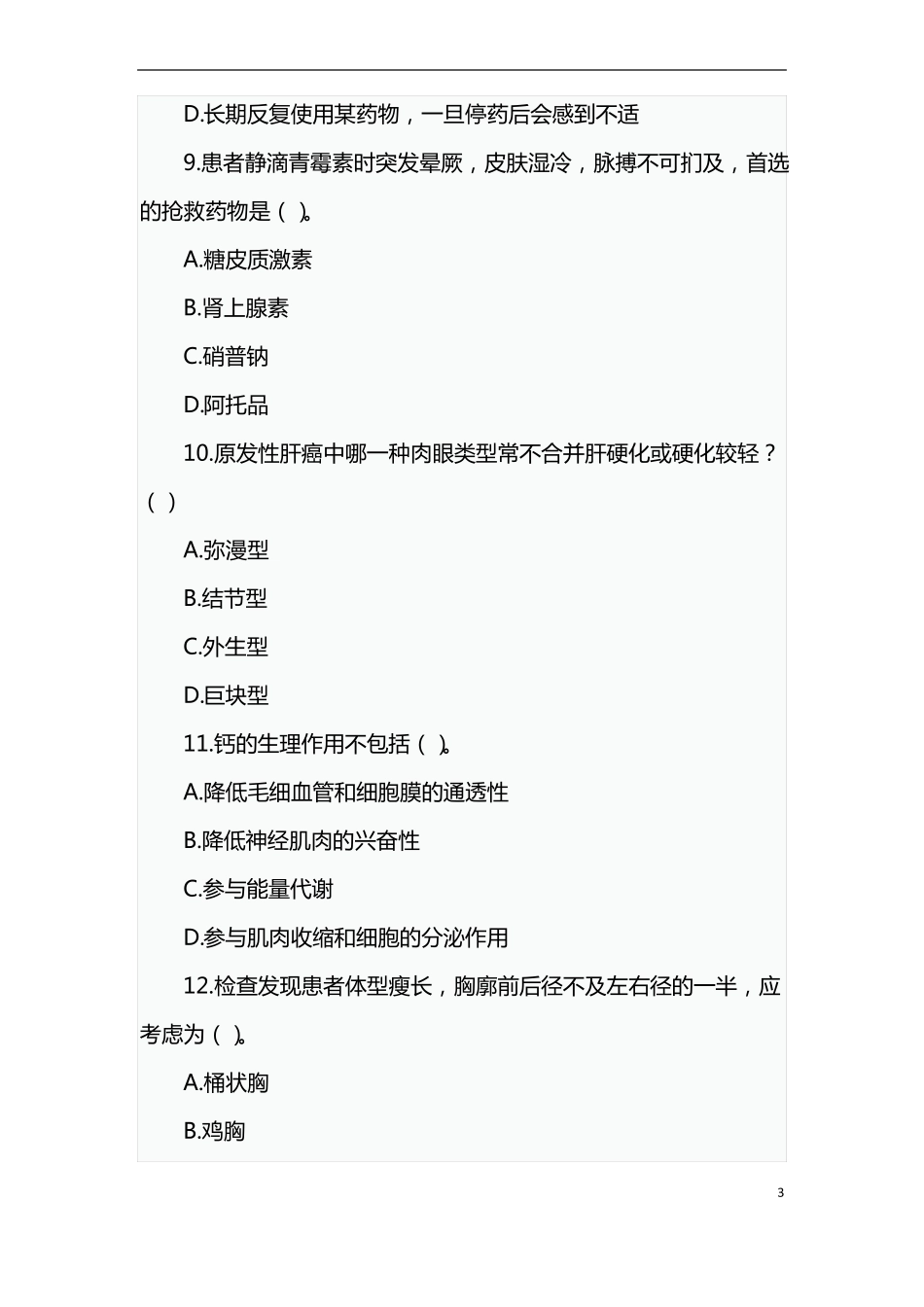 D.长期反复使用某药物，一旦停药后会感到不适

9.患者静滴青霉素时突发晕厥，皮肤湿冷，脉搏不可扪及，首选的抢救药物是（ ）。

A.糖皮质激素

B.肾上腺素

C.硝普钠

D.阿托品

10.原发性肝癌中哪一种肉眼类型常不合并肝硬化或硬化较轻？（ ）

A.弥漫型

B.结节型

C.外生型

D.巨块型

11.钙的生理作用不包括（ ）。

A.降低毛细血管和细胞膜的通透性

B.降低神经肌肉的兴奋性

C.参与能量代谢

D.参与肌肉收缩和细胞的分泌作用

12.检查发现患者体型瘦长，胸廓前后径不及左右径的一半，应考虑为（ ）。

A.桶状胸

B.鸡胸

3